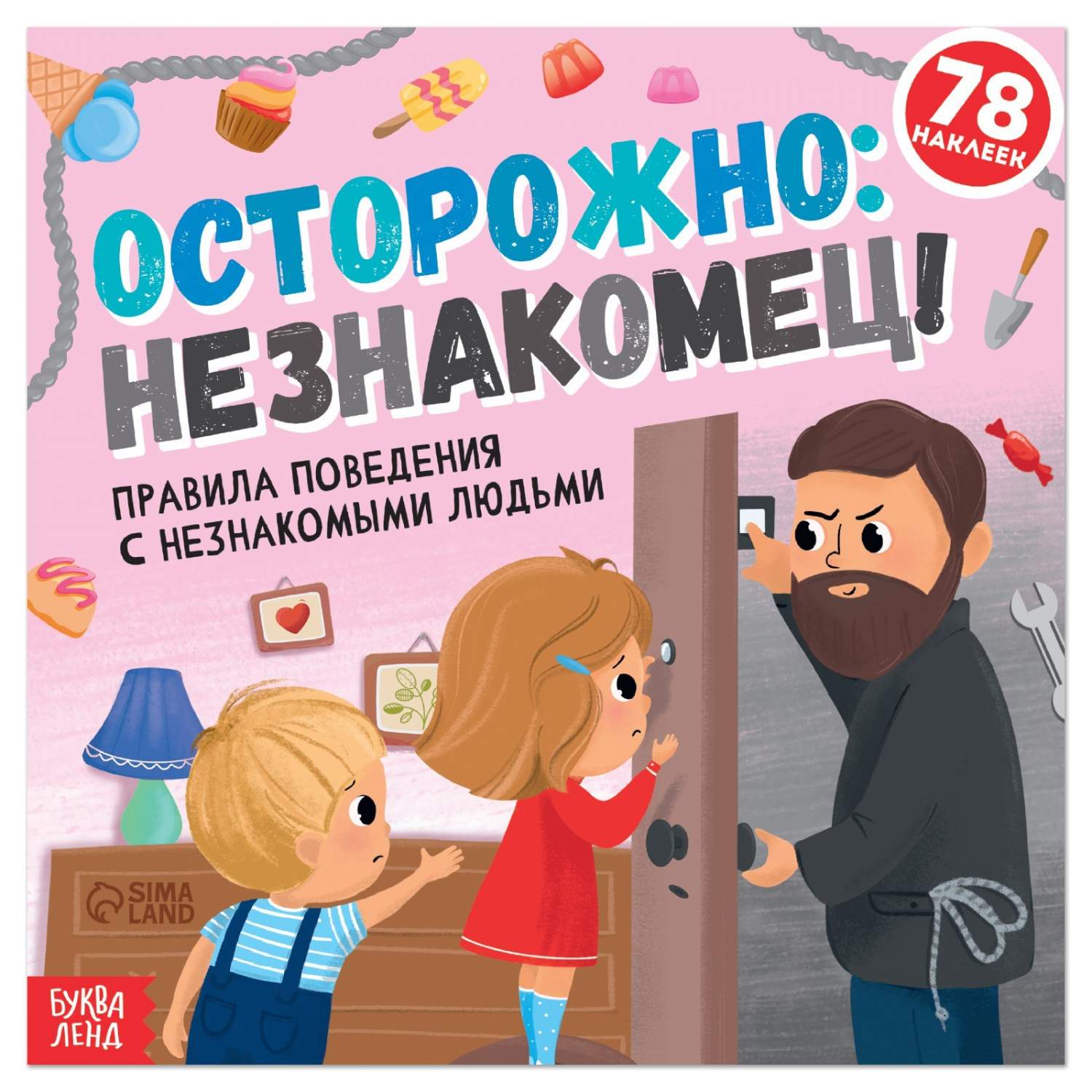 78 НАКЛЕЕК

ОСТОРОЖНО: НЕЗНАКОМЕЦ!

ПРАВИЛА ПОВЕДЕНИЯ С НЕЗНАКОМЫМИ ЛЮДЬМИ

SIMA LAND

БУКВА ЛЕНД